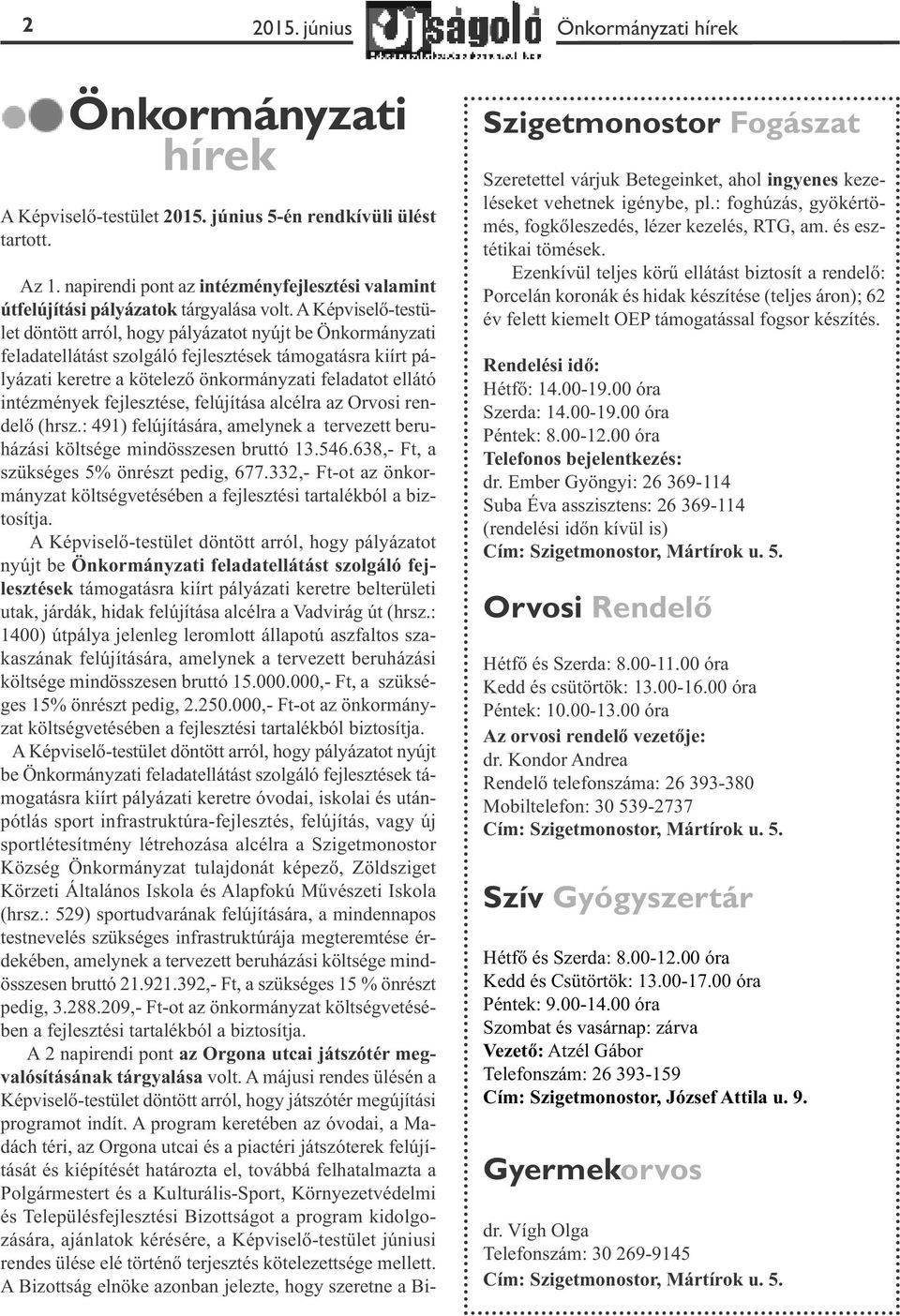 2 2015. június Újságoló Önkormányzati hírek

Önkormányzati hírek

A Képviselő-testület 2015. június 5-én rendkívüli ülést tartott.

Az 1. napirendi pont az intézményfejlesztési valamint útfelújítási pályázatok tárgyalása volt. A Képviselő-testület döntött arról, hogy pályázatot nyújt be Önkormányzati feladatellátást szolgáló fejlesztések támogatásra kiírt pályázati keretre a kötelező önkormányzati feladatot ellátó intézmények fejlesztése, felújítása alcélra az Orvosi rendelő (hrsz.: 491) felújítására, amelynek a tervezett beruházási költsége mindösszesen bruttó 13.546.638,- Ft, a szükséges 5% önrészt pedig, 677.332,- Ft-ot az önkormányzat költségvetésében a fejlesztési tartalékból a biztosítja.

A Képviselő-testület döntött arról, hogy pályázatot nyújt be Önkormányzati feladatellátást szolgáló fejlesztések támogatásra kiírt pályázati keretre belterületi utak, járdák, hidak felújítása alcélra a Vadvirág út (hrsz.: 1400) útpálya jelenleg leromlott állapotú aszfaltos szakaszának felújítására, amelynek a tervezett beruházási költsége mindösszesen bruttó 15.000.000,- Ft, a szükséges 15% önrészt pedig, 2.250.000,- Ft-ot az önkormányzat költségvetésében a fejlesztési tartalékból biztosítja.

A Képviselő-testület döntött arról, hogy pályázatot nyújt be Önkormányzati feladatellátást szolgáló fejlesztések támogatásra kiírt pályázati keretre óvodai, iskolai és utánpótlás sport infrastruktúra-fejlesztés, felújítás, vagy új sportlétesítmény létrehozása alcélra a Szigetmonostor Község Önkormányzat tulajdonát képező, Zöldsziget Körzeti Általános Iskola és Alapfokú Művészeti Iskola (hrsz.: 529) sportudvarának felújítására, a mindennapos testnevelés szükséges infrastruktúrája megteremtése érdekében, amelynek a tervezett beruházási költsége mindösszesen bruttó 21.921.392,- Ft, a szükséges 15 % önrészt pedig, 3.288.209,- Ft-ot az önkormányzat költségvetésében a fejlesztési tartalékból a biztosítja.

A 2 napirendi pont az Orgona utcai játszótér megvalósításának tárgyalása volt. A májusi rendes ülésén a Képviselő-testület döntött arról, hogy játszótér megújítási programot indít. A program keretében az óvodai, a Madách téri, az Orgona utcai és a piactéri játszóterek felújítását és kiépítését határozta el, továbbá felhatalmazta a Polgármestert és a Kulturális-Sport, Környezetvédelmi és Településfejlesztési Bizottságot a program kidolgozására, ajánlatok kérésére, a Képviselő-testület júniusi rendes ülése elé történő terjesztés kötelezettsége mellett. A Bizottság elnöke azonban jelezte, hogy szeretne a Bi-

Szigetmonostor Fogászat

Szeretettel várjuk Betegeinket, ahol ingyenes kezeléseket vehetnek igénybe, pl.: foghúzás, gyökértömés, fogkőleszedés, lézer kezelés, RTG, am. és esztétikai tömések.
Ezenkívül teljes körű ellátást biztosít a rendelő: Porcelán koronák és hidak készítése (teljes áron); 62 év felett kiemelt OEP támogatással fogsor készítés.

Rendelési idő:
Hétfő: 14.00-19.00 óra
Szerda: 14.00-19.00 óra
Péntek: 8.00-12.00 óra
Telefonos bejelentkezés:
dr. Ember Gyöngyi: 26 369-114
Suba Éva asszisztens: 26 369-114
(rendelési időn kívül is)
Cím: Szigetmonostor, Mártírok u. 5.

Orvosi Rendelő

Hétfő és Szerda: 8.00-11.00 óra
Kedd és csütörtök: 13.00-16.00 óra
Péntek: 10.00-13.00 óra
Az orvosi rendelő vezetője:
dr. Kondor Andrea
Rendelő telefonszáma: 26 393-380
Mobiltelefon: 30 539-2737
Cím: Szigetmonostor, Mártírok u. 5.

Szív Gyógyszertár

Hétfő és Szerda: 8.00-12.00 óra
Kedd és Csütörtök: 13.00-17.00 óra
Péntek: 9.00-14.00 óra
Szombat és vasárnap: zárva
Vezető: Atzél Gábor
Telefonszám: 26 393-159
Cím: Szigetmonostor, József Attila u. 9.

Gyermekorvos

dr. Vígh Olga
Telefonszám: 30 269-9145
Cím: Szigetmonostor, Mártírok u. 5.